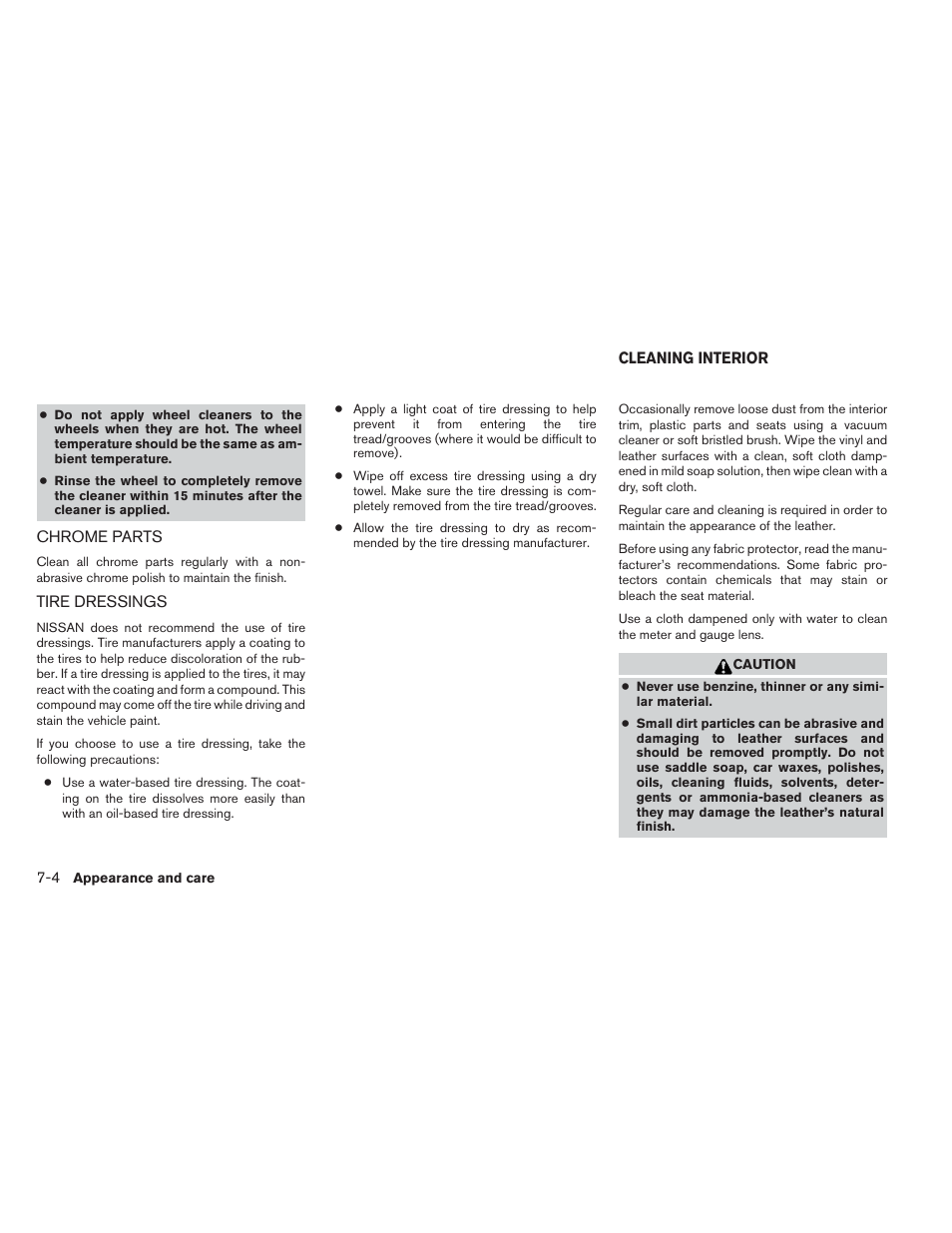 ● Do not apply wheel cleaners to the wheels when they are hot. The wheel temperature should be the same as ambient temperature.

● Rinse the wheel to completely remove the cleaner within 15 minutes after the cleaner is applied.

CHROME PARTS

Clean all chrome parts regularly with a nonabrasive chrome polish to maintain the finish.

TIRE DRESSINGS

NISSAN does not recommend the use of tire dressings. Tire manufacturers apply a coating to the tires to help reduce discoloration of the rubber. If a tire dressing is applied to the tires, it may react with the coating and form a compound. This compound may come off the tire while driving and stain the vehicle paint.

If you choose to use a tire dressing, take the following precautions:

● Use a water-based tire dressing. The coating on the tire dissolves more easily than with an oil-based tire dressing.

● Apply a light coat of tire dressing to help prevent it from entering the tire tread/grooves (where it would be difficult to remove).

● Wipe off excess tire dressing using a dry towel. Make sure the tire dressing is completely removed from the tire tread/grooves.

● Allow the tire dressing to dry as recommended by the tire dressing manufacturer.

CLEANING INTERIOR

Occasionally remove loose dust from the interior trim, plastic parts and seats using a vacuum cleaner or soft bristled brush. Wipe the vinyl and leather surfaces with a clean, soft cloth dampened in mild soap solution, then wipe clean with a dry, soft cloth.

Regular care and cleaning is required in order to maintain the appearance of the leather.

Before using any fabric protector, read the manufacturer's recommendations. Some fabric protectors contain chemicals that may stain or bleach the seat material.

Use a cloth dampened only with water to clean the meter and gauge lens.

CAUTION

● Never use benzine, thinner or any similar material.

● Small dirt particles can be abrasive and damaging to leather surfaces and should be removed promptly. Do not use saddle soap, car waxes, polishes, oils, cleaning fluids, solvents, detergents or ammonia-based cleaners as they may damage the leather's natural finish.

7-4 Appearance and care